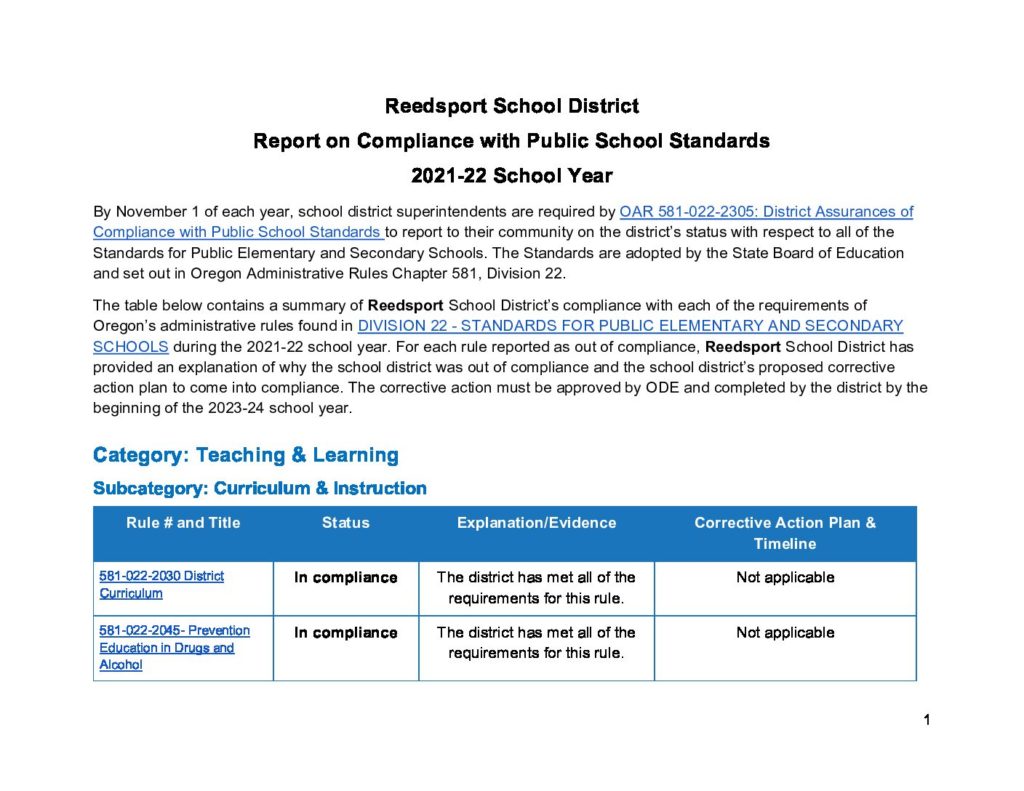 Reedsport School District
Report on Compliance with Public School Standards
2021-22 School Year

By November 1 of each year, school district superintendents are required by OAR 581-022-2305: District Assurances of Compliance with Public School Standards to report to their community on the district's status with respect to all of the Standards for Public Elementary and Secondary Schools. The Standards are adopted by the State Board of Education and set out in Oregon Administrative Rules Chapter 581, Division 22.

The table below contains a summary of Reedsport School District's compliance with each of the requirements of Oregon's administrative rules found in DIVISION 22 - STANDARDS FOR PUBLIC ELEMENTARY AND SECONDARY SCHOOLS during the 2021-22 school year. For each rule reported as out of compliance, Reedsport School District has provided an explanation of why the school district was out of compliance and the school district's proposed corrective action plan to come into compliance. The corrective action must be approved by ODE and completed by the district by the beginning of the 2023-24 school year.

Category: Teaching & Learning

Subcategory: Curriculum & Instruction

| Rule # and Title | Status | Explanation/Evidence | Corrective Action Plan & Timeline |
|---|---|---|---|
| 581-022-2030 District Curriculum | In compliance | The district has met all of the requirements for this rule. | Not applicable |
| 581-022-2045- Prevention Education in Drugs and Alcohol | In compliance | The district has met all of the requirements for this rule. | Not applicable |

1